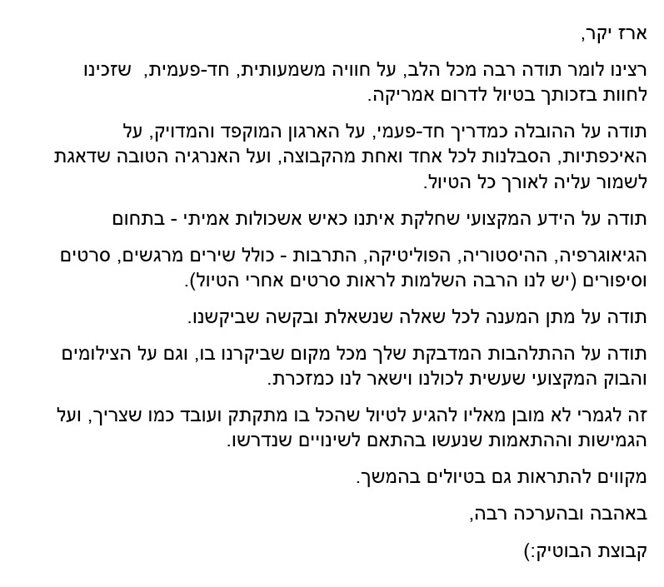 ארז יקר,

רצינו לומר תודה רבה מכל הלב, על חוויה משמעותית, חד-פעמית, שזכינו לחוות בזכותך בטיול לדרום אמריקה.

תודה על ההובלה כמדריך חד-פעמי, על הארגון המוקפד והמדויק, על האיכפתיות, הסבלנות לכל אחד ואחת מהקבוצה, ועל האנרגיה הטובה שדאגת לשמור עליה לאורך כל הטיול.

תודה על הידע המקצועי שחלקת איתנו כאיש אשכולות אמיתי - בתחום

הגיאוגרפיה, ההיסטוריה, הפוליטיקה, התרבות - כולל שירים מרגשים, סרטים וסיפורים (יש לנו הרבה השלמות לראות סרטים אחרי הטיול).

תודה על מתן המענה לכל שאלה שנשאלת ובקשה שביקשנו.

תודה על ההתלהבות המדבקת שלך מכל מקום שביקרנו בו, וגם על הצילומים והבוק המקצועי שעשית לכולנו וישאר לנו כמזכרת.

זה לגמרי לא מובן מאליו להגיע לטיול שהכל בו מתקתק ועובד כמו שצריך, ועל הגמישות וההתאמות שנעשו בהתאם לשינויים שנדרשו.

מקווים להתראות גם בטיולים בהמשך.

באהבה ובהערכה רבה,

קבוצת הבוטיק:)